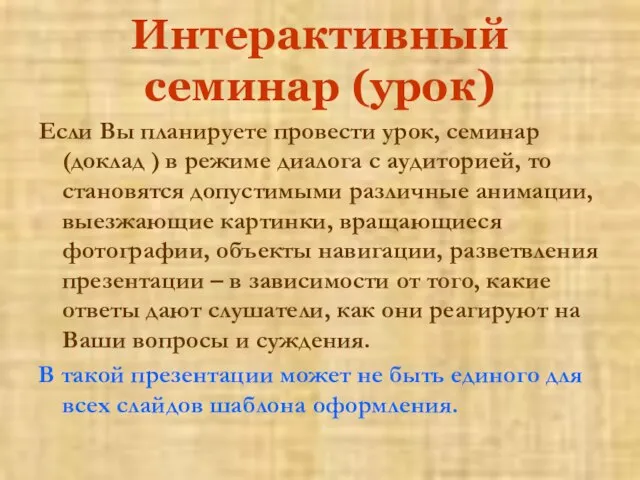 Интерактивный семинар (урок)

Если Вы планируете провести урок, семинар (доклад ) в режиме диалога с аудиторией, то становятся допустимыми различные анимации, выезжающие картинки, вращающиеся фотографии, объекты навигации, разветвления презентации – в зависимости от того, какие ответы дают слушатели, как они реагируют на Ваши вопросы и суждения.

В такой презентации может не быть единого для всех слайдов шаблона оформления.